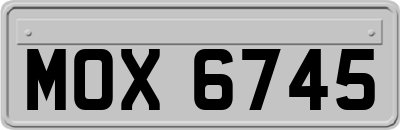 MOX 6745